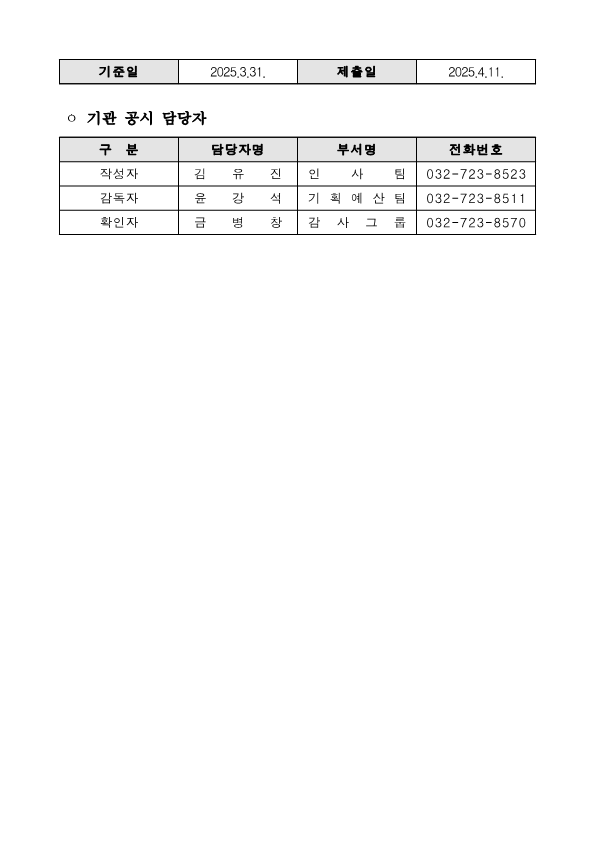 | 기준일 | 2025.3.31. | 제출일 | 2025.4.11. |
|---|---|---|---|

○ 기관 공시 담당자

| 구 분 | 담당자명 | 부서명 | 전화번호 |
|---|---|---|---|
| 작성자 | 김 유 진 | 인 사 팀 | 032-723-8523 |
| 감독자 | 윤 강 석 | 기 획 예 산 팀 | 032-723-8511 |
| 확인자 | 금 병 창 | 감 사 그 룹 | 032-723-8570 |